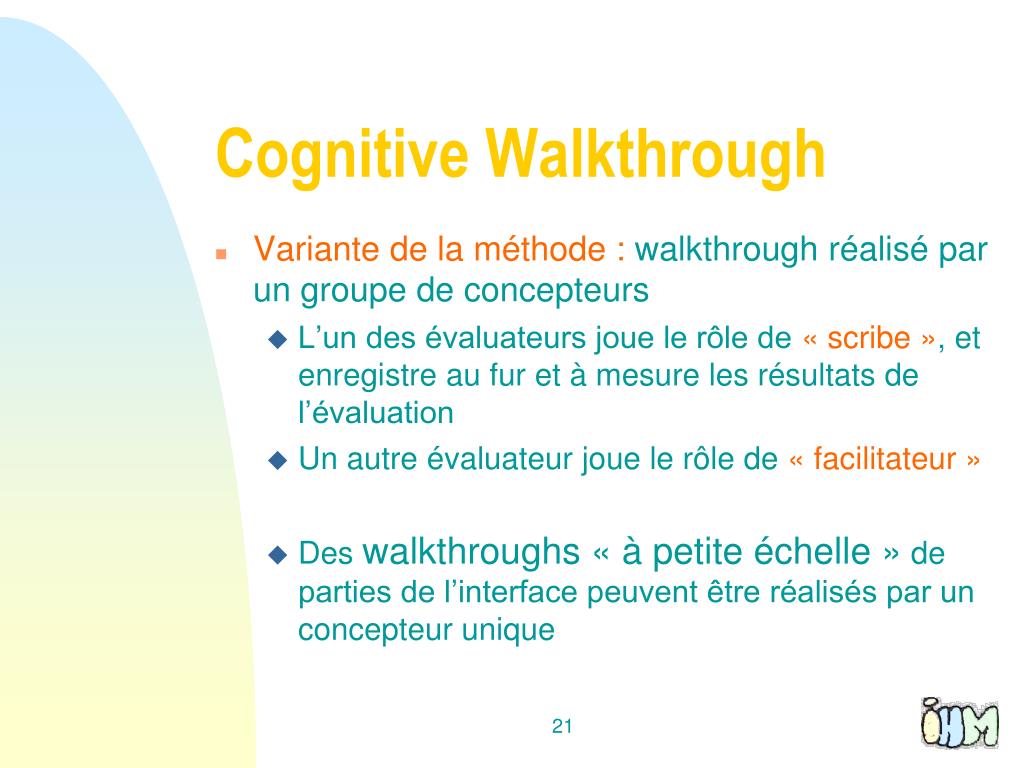 Cognitive Walkthrough

Variante de la méthode : walkthrough réalisé par un groupe de concepteurs

L’un des évaluateurs joue le rôle de « scribe », et enregistre au fur et à mesure les résultats de l’évaluation

Un autre évaluateur joue le rôle de « facilitateur »

Des walkthroughs « à petite échelle » de parties de l’interface peuvent être réalisés par un concepteur unique

21

IHM